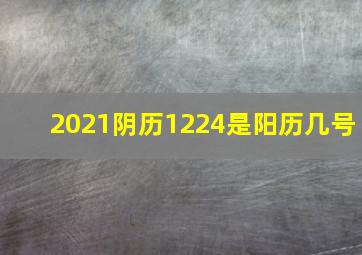 2021阴历1224是阳历几号